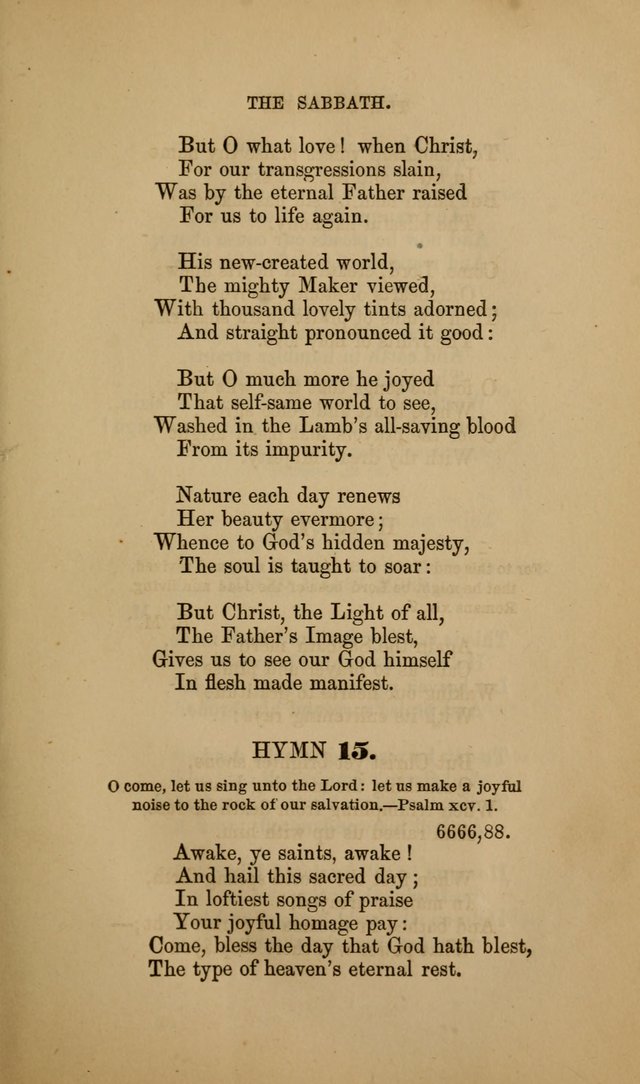 THE SABBATH.

But O what love! when Christ,
For our transgressions slain,
Was by the eternal Father raised
For us to life again.

His new-created world,
The mighty Maker viewed,
With thousand lovely tints adorned;
And straight pronounced it good:

But O much more he joyed
That self-same world to see,
Washed in the Lamb's all-saving blood
From its impurity.

Nature each day renews
Her beauty evermore;
Whence to God's hidden majesty,
The soul is taught to soar:

But Christ, the Light of all,
The Father's Image blest,
Gives us to see our God himself
In flesh made manifest.

HYMN 15.

O come, let us sing unto the Lord: let us make a joyful noise to the rock of our salvation.—Psalm xcv. 1.

6666,88.

Awake, ye saints, awake!
And hail this sacred day;
In loftiest songs of praise
Your joyful homage pay:
Come, bless the day that God hath blest,
The type of heaven's eternal rest.